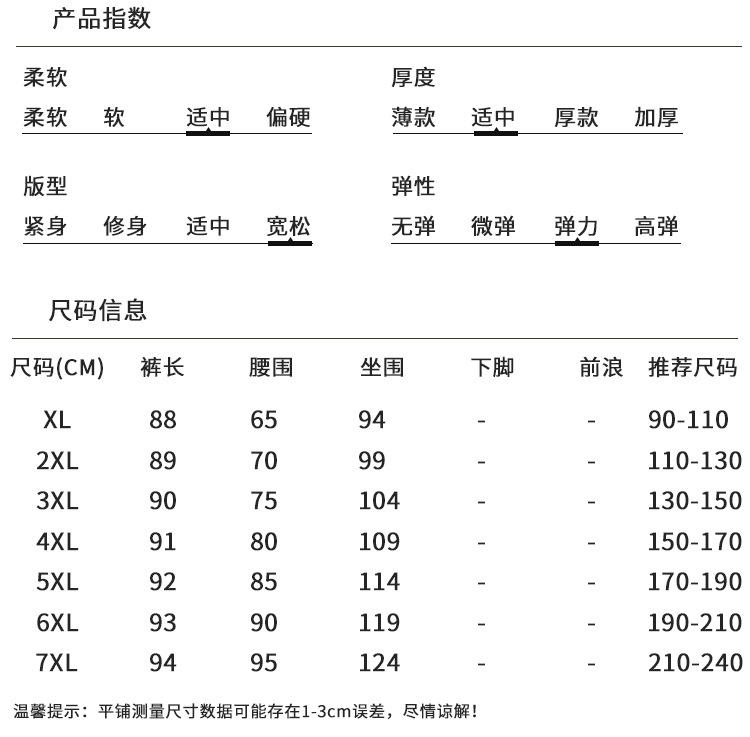 产品指数

柔软
柔软 软 适中 偏硬

厚度
薄款 适中 厚款 加厚

版型
紧身 修身 适中 宽松

弹性
无弹 微弹 弹力 高弹

尺码信息

| 尺码(CM) | 裤长 | 腰围 | 坐围 | 下脚 | 前浪 | 推荐尺码 |
|---|---|---|---|---|---|---|
| XL | 88 | 65 | 94 | - | - | 90-110 |
| 2XL | 89 | 70 | 99 | - | - | 110-130 |
| 3XL | 90 | 75 | 104 | - | - | 130-150 |
| 4XL | 91 | 80 | 109 | - | - | 150-170 |
| 5XL | 92 | 85 | 114 | - | - | 170-190 |
| 6XL | 93 | 90 | 119 | - | - | 190-210 |
| 7XL | 94 | 95 | 124 | - | - | 210-240 |

温馨提示：平铺测量尺寸数据可能存在1-3cm误差，尽情谅解！